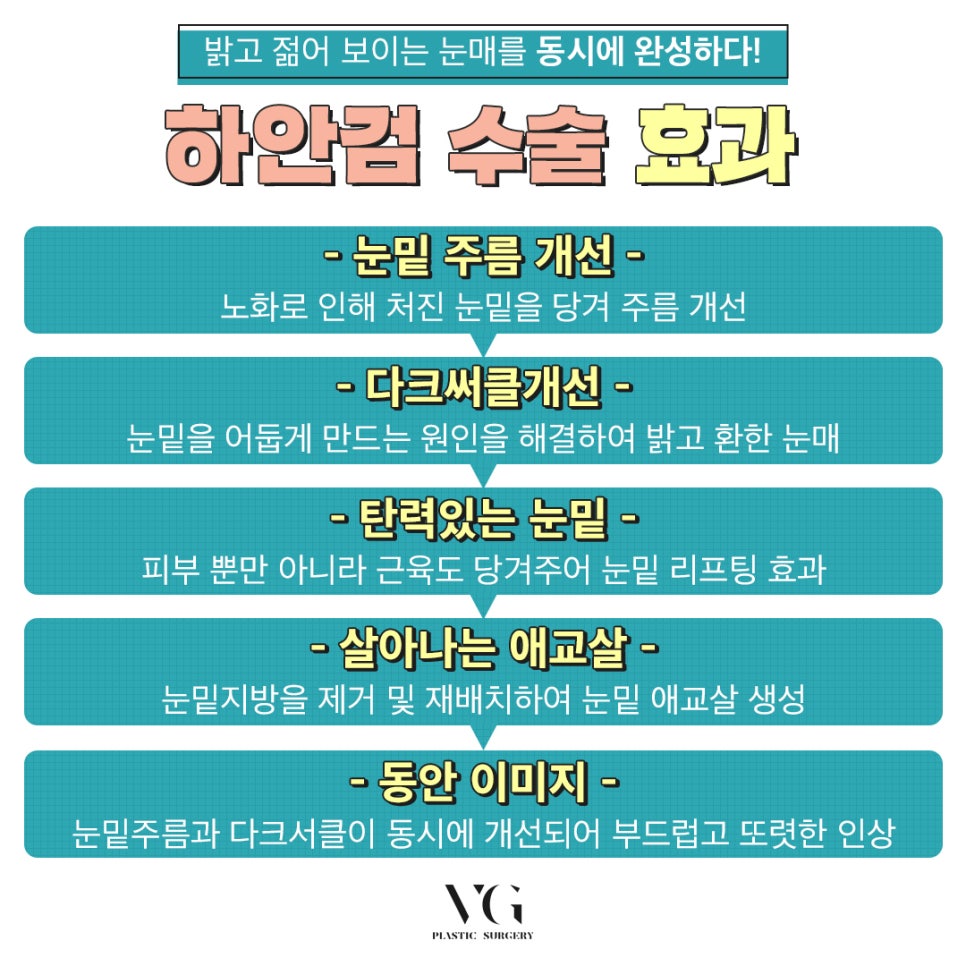 밝고 젊어 보이는 눈매를 동시에 완성하다!

하안검 수술 효과

- 눈밑 주름 개선 -
노화로 인해 처진 눈밑을 당겨 주름 개선

- 다크써클개선 -
눈밑을 어둡게 만드는 원인을 해결하여 밝고 환한 눈매

- 탄력있는 눈밑 -
피부 뿐만 아니라 근육도 당겨주어 눈밑 리프팅 효과

- 살아나는 애교살 -
눈밑지방을 제거 및 재배치하여 눈밑 애교살 생성

- 동안 이미지 -
눈밑주름과 다크서클이 동시에 개선되어 부드럽고 또렷한 인상

VG
PLASTIC SURGERY